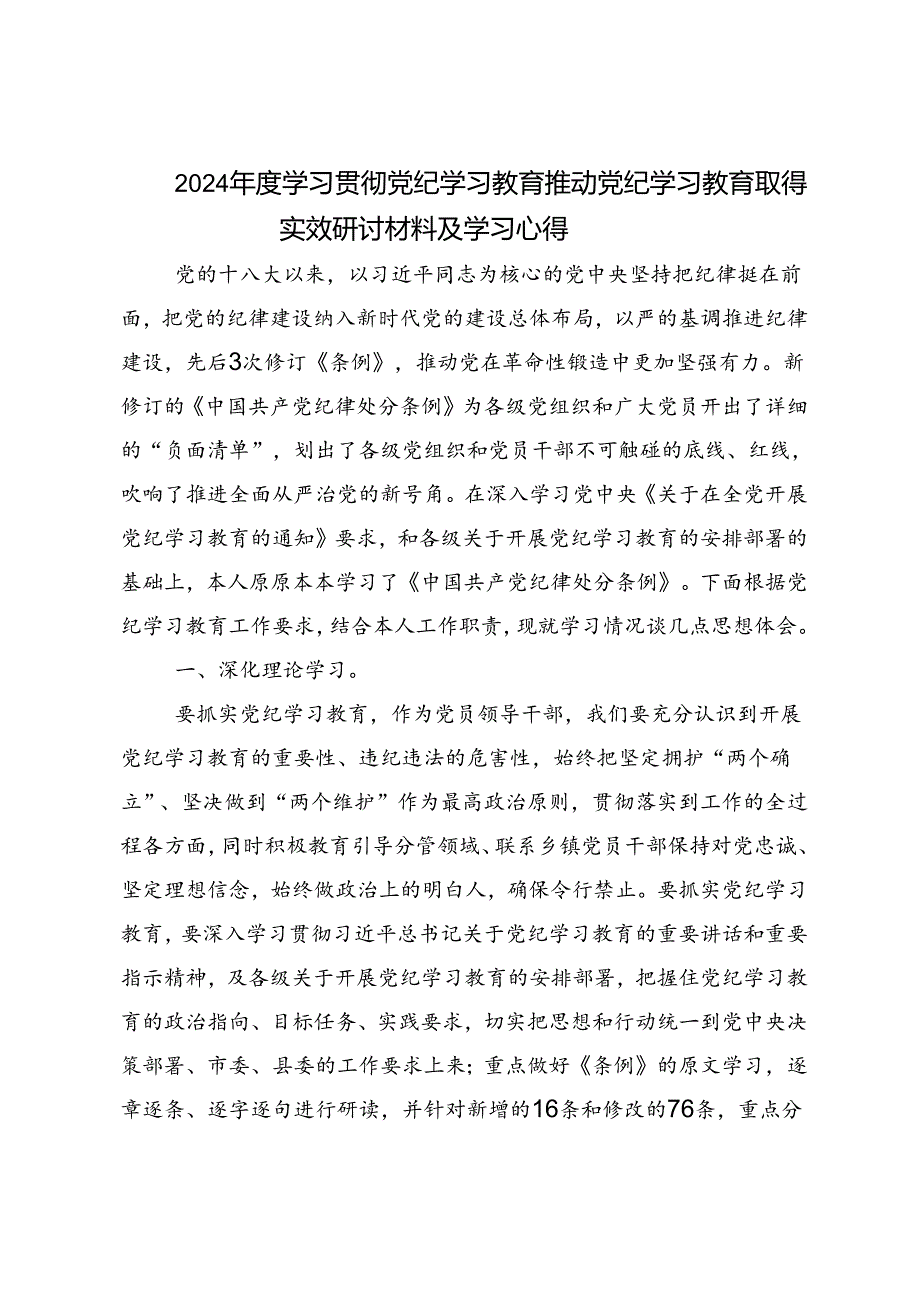 2024年度学习贯彻党纪学习教育推动党纪学习教育取得实效研讨材料及学习心得

党的十八大以来，以习近平同志为核心的党中央坚持把纪律挺在前面，把党的纪律建设纳入新时代党的建设总体布局，以严的基调推进纪律建设，先后3次修订《条例》，推动党在革命性锻造中更加坚强有力。新修订的《中国共产党纪律处分条例》为各级党组织和广大党员开出了详细的“负面清单”，划出了各级党组织和党员干部不可触碰的底线、红线，吹响了推进全面从严治党的新号角。在深入学习党中央《关于在全党开展党纪学习教育的通知》要求，和各级关于开展党纪学习教育的安排部署的基础上，本人原原本本学习了《中国共产党纪律处分条例》。下面根据党纪学习教育工作要求，结合本人工作职责，现就学习情况谈几点思想体会。

一、深化理论学习。

要抓实党纪学习教育，作为党员领导干部，我们要充分认识到开展党纪学习教育的重要性、违纪违法的危害性，始终把坚定拥护“两个确立”、坚决做到“两个维护”作为最高政治原则，贯彻落实到工作的全过程各方面，同时积极教育引导分管领域、联系乡镇党员干部保持对党忠诚、坚定理想信念，始终做政治上的明白人，确保令行禁止。要抓实党纪学习教育，要深入学习贯彻习近平总书记关于党纪学习教育的重要讲话和重要指示精神，及各级关于开展党纪学习教育的安排部署，把握住党纪学习教育的政治指向、目标任务、实践要求，切实把思想和行动统一到党中央决策部署、市委、县委的工作要求上来；重点做好《条例》的原文学习，逐章逐条、逐字逐句进行研读，并针对新增的16条和修改的76条，重点分